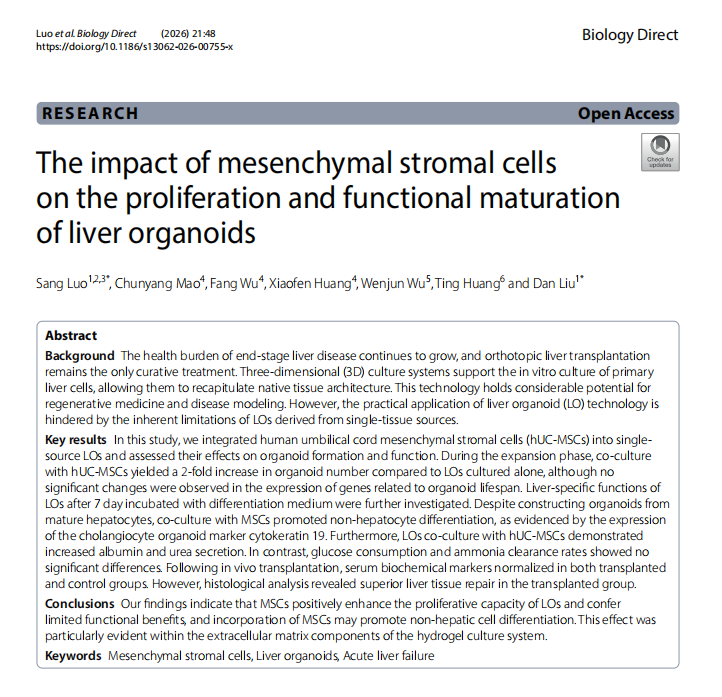 Luo et al. Biology Direct (2026) 21:48
https://doi.org/10.1186/s13062-026-00755-x

Biology Direct

RESEARCH

Open Access

Check for updates

The impact of mesenchymal stromal cells on the proliferation and functional maturation of liver organoids

Sang Luo$^{1,2,3*}$, Chunyang Mao$^{4}$, Fang Wu$^{4}$, Xiaofen Huang$^{4}$, Wenjun Wu$^{5}$, Ting Huang$^{6}$ and Dan Liu$^{1*}$

Abstract

Background The health burden of end-stage liver disease continues to grow, and orthotopic liver transplantation remains the only curative treatment. Three-dimensional (3D) culture systems support the in vitro culture of primary liver cells, allowing them to recapitulate native tissue architecture. This technology holds considerable potential for regenerative medicine and disease modeling. However, the practical application of liver organoid (LO) technology is hindered by the inherent limitations of LOs derived from single-tissue sources.

Key results In this study, we integrated human umbilical cord mesenchymal stromal cells (hUC-MSCs) into single-source LOs and assessed their effects on organoid formation and function. During the expansion phase, co-culture with hUC-MSCs yielded a 2-fold increase in organoid number compared to LOs cultured alone, although no significant changes were observed in the expression of genes related to organoid lifespan. Liver-specific functions of LOs after 7 day incubated with differentiation medium were further investigated. Despite constructing organoids from mature hepatocytes, co-culture with MSCs promoted non-hepatocyte differentiation, as evidenced by the expression of the cholangiocyte organoid marker cytokeratin 19. Furthermore, LOs co-culture with hUC-MSCs demonstrated increased albumin and urea secretion. In contrast, glucose consumption and ammonia clearance rates showed no significant differences. Following in vivo transplantation, serum biochemical markers normalized in both transplanted and control groups. However, histological analysis revealed superior liver tissue repair in the transplanted group.

Conclusions Our findings indicate that MSCs positively enhance the proliferative capacity of LOs and confer limited functional benefits, and incorporation of MSCs may promote non-hepatic cell differentiation. This effect was particularly evident within the extracellular matrix components of the hydrogel culture system.

Keywords Mesenchymal stromal cells, Liver organoids, Acute liver failure